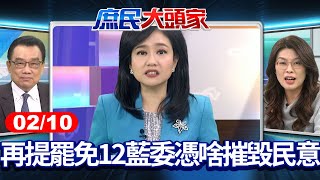 庶民大頭家

02/10

再提罷免12藍委憑啥摧毀民意